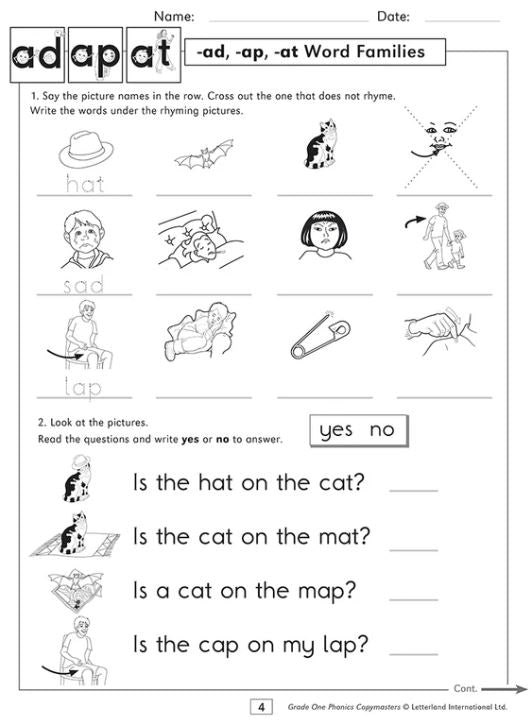 Name: Date:

ad ap at

-ad, -ap, -at Word Families

1. Say the picture names in the row. Cross out the one that does not rhyme. Write the words under the rhyming pictures.

hat

sad

lap

2. Look at the pictures.
Read the questions and write **yes** or **no** to answer.

yes no

Is the hat on the cat?

Is the cat on the mat?

Is a cat on the map?

Is the cap on my lap?

Cont.

4 Grade One Phonics Copymasters © Letterland International Ltd.